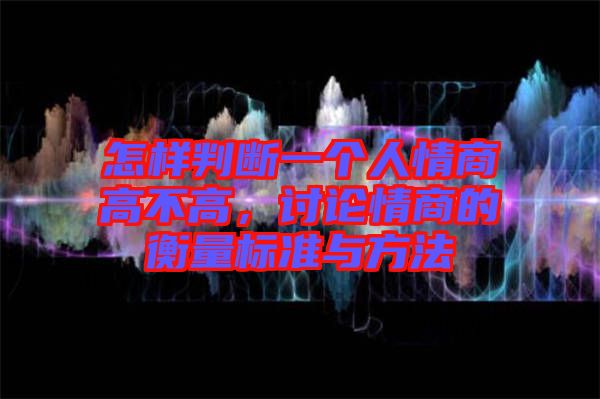 怎样判断一个人情商高不高，讨论情商的衡量标准与方法